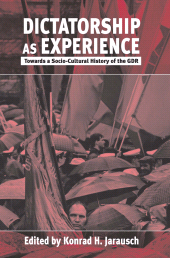 DICTATORSHIP AS EXPERIENCE

Towards a Socio-Cultural History of the GDR

Edited by Konrad H. Jarausch